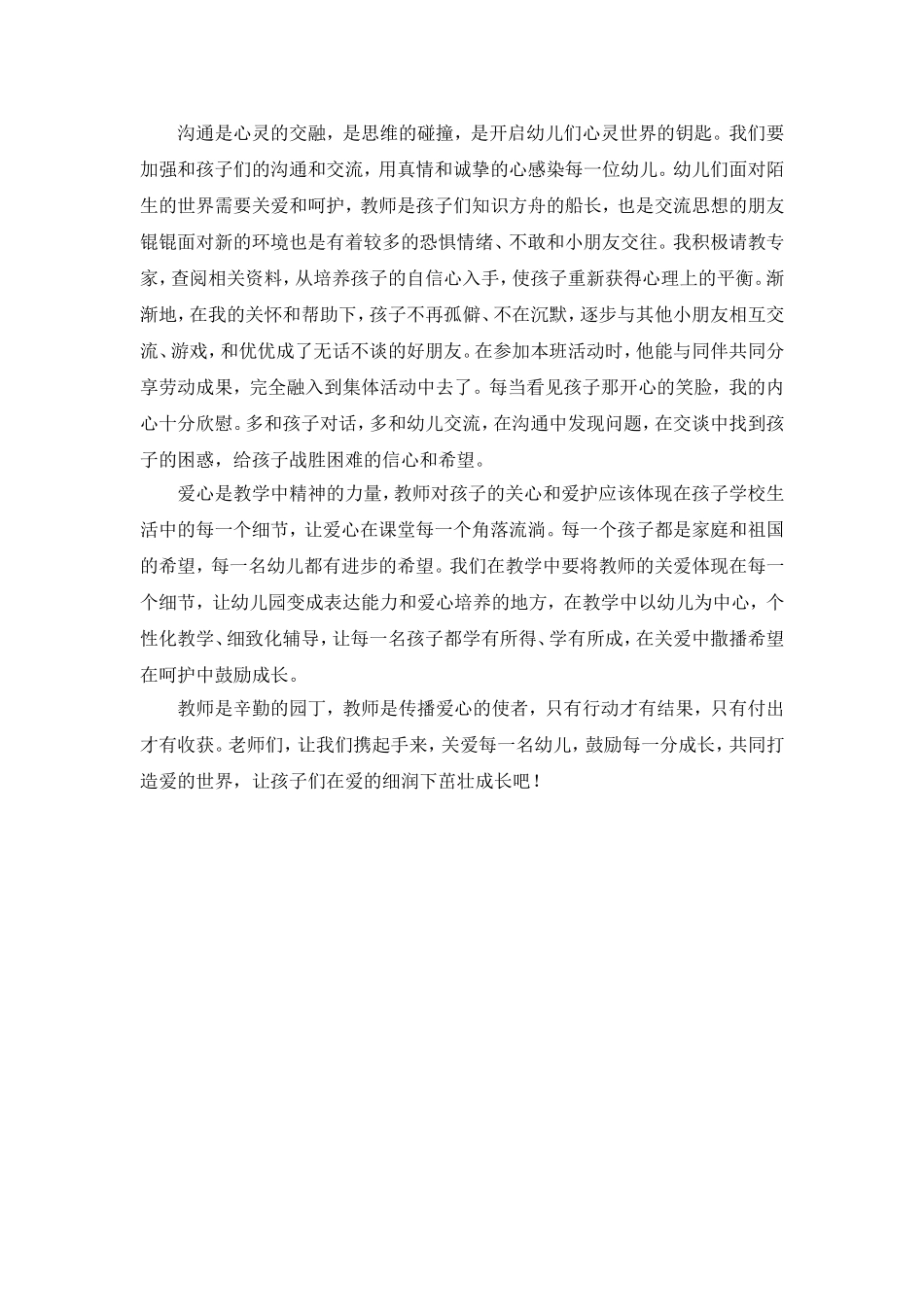 沟通是心灵的交融，是思维的碰撞，是开启幼儿们心灵世界的钥匙。我们要加强和孩子们的沟通和交流，用真情和诚挚的心感染每一位幼儿。幼儿们面对陌生的世界需要关爱和呵护，教师是孩子们知识方舟的船长，也是交流思想的朋友锟锟面对新的环境也是有着较多的恐惧情绪、不敢和小朋友交往。我积极请教专家，查阅相关资料，从培养孩子的自信心入手，使孩子重新获得心理上的平衡。渐渐地，在我的关怀和帮助下，孩子不再孤僻、不在沉默，逐步与其他小朋友相互交流、游戏，和优优成了无话不谈的好朋友。在参加本班活动时，他能与同伴共同分享劳动成果，完全融入到集体活动中去了。每当看见孩子那开心的笑脸，我的内心十分欣慰。多和孩子对话，多和幼儿交流，在沟通中发现问题，在交谈中找到孩子的困惑，给孩子战胜困难的信心和希望。

爱心是教学中精神的力量，教师对孩子的关心和爱护应该体现在孩子学校生活中的每一个细节，让爱心在课堂每一个角落流淌。每一个孩子都是家庭和祖国的希望，每一名幼儿都有进步的希望。我们在教学中要将教师的关爱体现在每一个细节，让幼儿园变成表达能力和爱心培养的地方，在教学中以幼儿为中心，个性化教学、细致化辅导，让每一名孩子都学有所得、学有所成，在关爱中撒播希望在呵护中鼓励成长。

教师是辛勤的园丁，教师是传播爱心的使者，只有行动才有结果，只有付出才有收获。老师们，让我们携起手来，关爱每一名幼儿，鼓励每一分成长，共同打造爱的世界，让孩子们在爱的细润下茁壮成长吧！